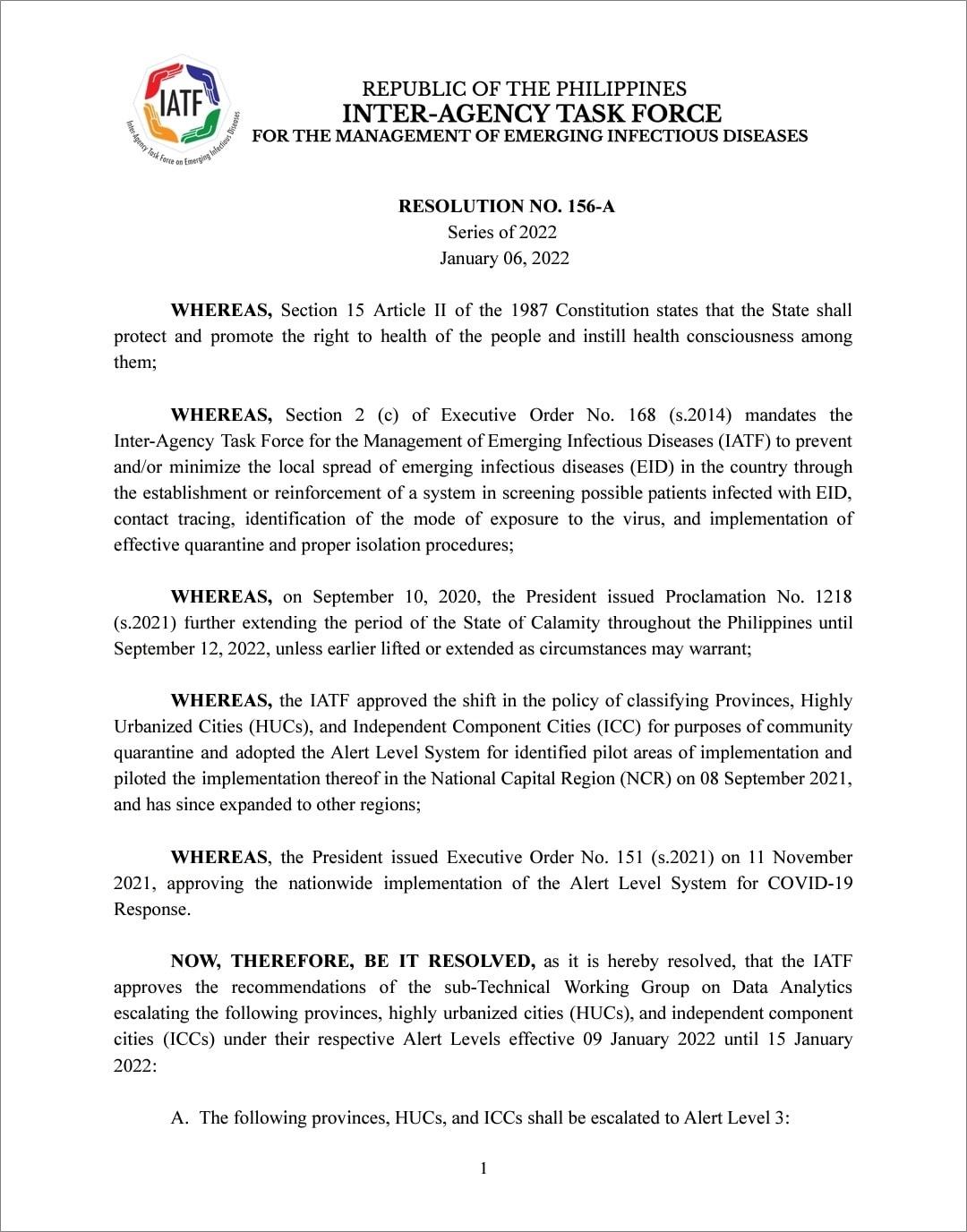 IATF
Inter-Agency Task Force on Emerging Infectious Diseases

REPUBLIC OF THE PHILIPPINES
INTER-AGENCY TASK FORCE
FOR THE MANAGEMENT OF EMERGING INFECTIOUS DISEASES

RESOLUTION NO. 156-A
Series of 2022
January 06, 2022

WHEREAS, Section 15 Article II of the 1987 Constitution states that the State shall protect and promote the right to health of the people and instill health consciousness among them;

WHEREAS, Section 2 (c) of Executive Order No. 168 (s.2014) mandates the Inter-Agency Task Force for the Management of Emerging Infectious Diseases (IATF) to prevent and/or minimize the local spread of emerging infectious diseases (EID) in the country through the establishment or reinforcement of a system in screening possible patients infected with EID, contact tracing, identification of the mode of exposure to the virus, and implementation of effective quarantine and proper isolation procedures;

WHEREAS, on September 10, 2020, the President issued Proclamation No. 1218 (s.2021) further extending the period of the State of Calamity throughout the Philippines until September 12, 2022, unless earlier lifted or extended as circumstances may warrant;

WHEREAS, the IATF approved the shift in the policy of classifying Provinces, Highly Urbanized Cities (HUCs), and Independent Component Cities (ICC) for purposes of community quarantine and adopted the Alert Level System for identified pilot areas of implementation and piloted the implementation thereof in the National Capital Region (NCR) on 08 September 2021, and has since expanded to other regions;

WHEREAS, the President issued Executive Order No. 151 (s.2021) on 11 November 2021, approving the nationwide implementation of the Alert Level System for COVID-19 Response.

NOW, THEREFORE, BE IT RESOLVED, as it is hereby resolved, that the IATF approves the recommendations of the sub-Technical Working Group on Data Analytics escalating the following provinces, highly urbanized cities (HUCs), and independent component cities (ICCs) under their respective Alert Levels effective 09 January 2022 until 15 January 2022:

A. The following provinces, HUCs, and ICCs shall be escalated to Alert Level 3:

1